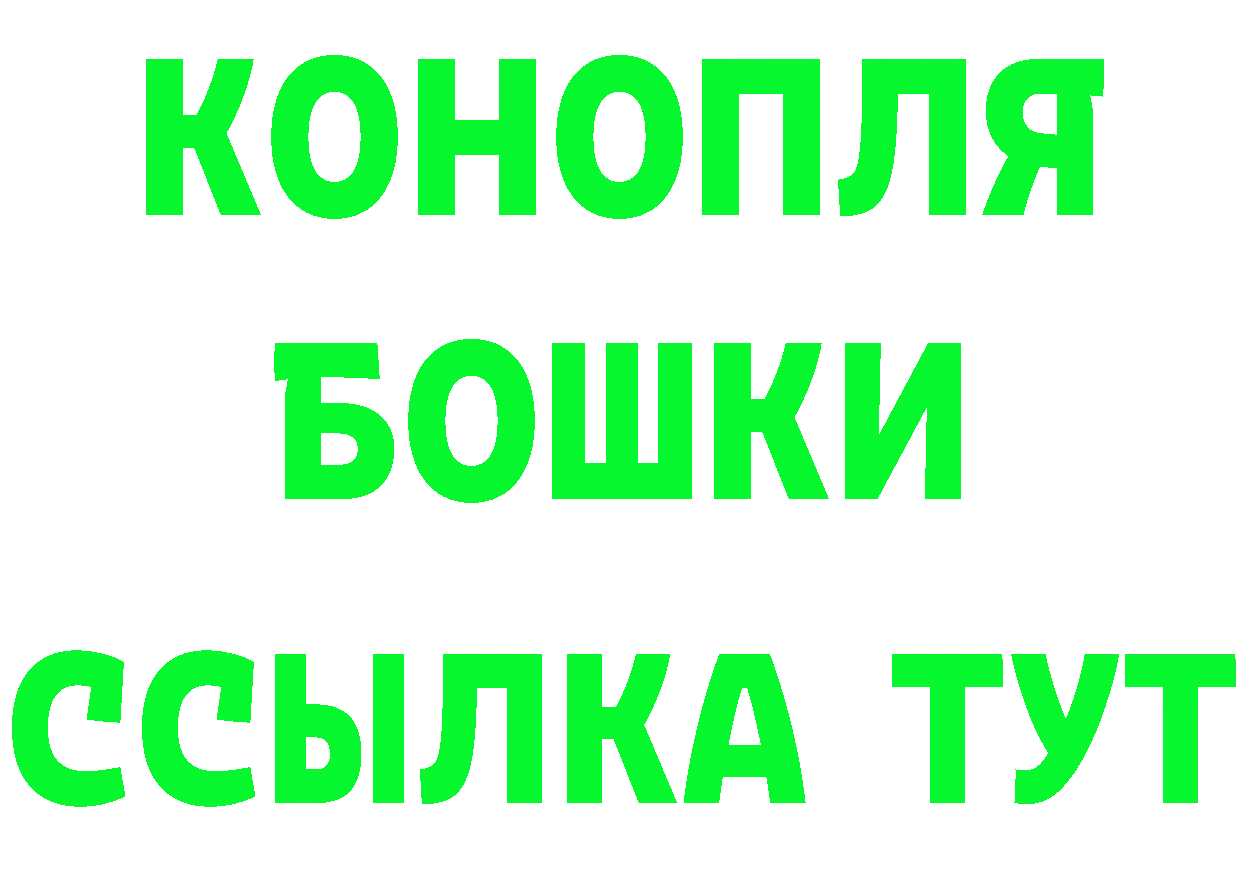 КОНОПЛЯ
БОШКИ
ССЫЛКА ТУТ